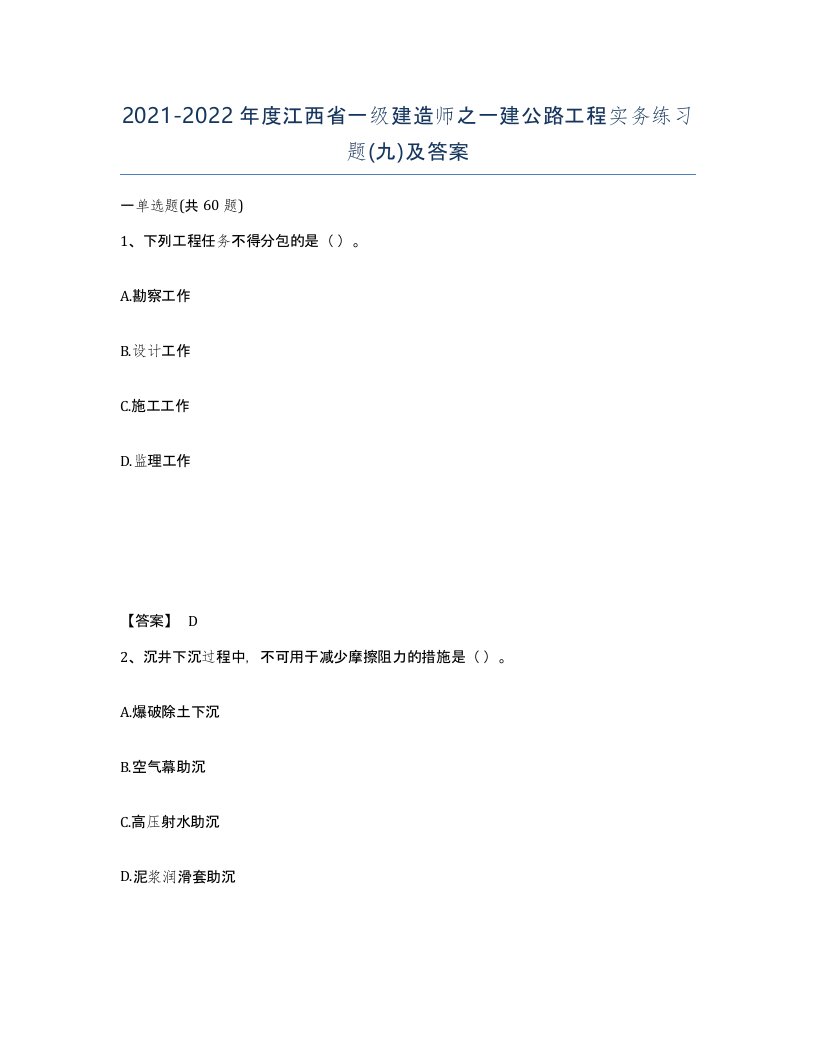 2021-2022年度江西省一级建造师之一建公路工程实务练习题(九)及答案

一单选题(共60题)

1、下列工程任务不得分包的是（）。

A.勘察工作

B.设计工作

C.施工工作

D.监理工作

【答案】 D

2、沉井下沉过程中，不可用于减少摩擦阻力的措施是（）。

A.爆破除土下沉

B.空气幕助沉

C.高压射水助沉

D.泥浆润滑套助沉